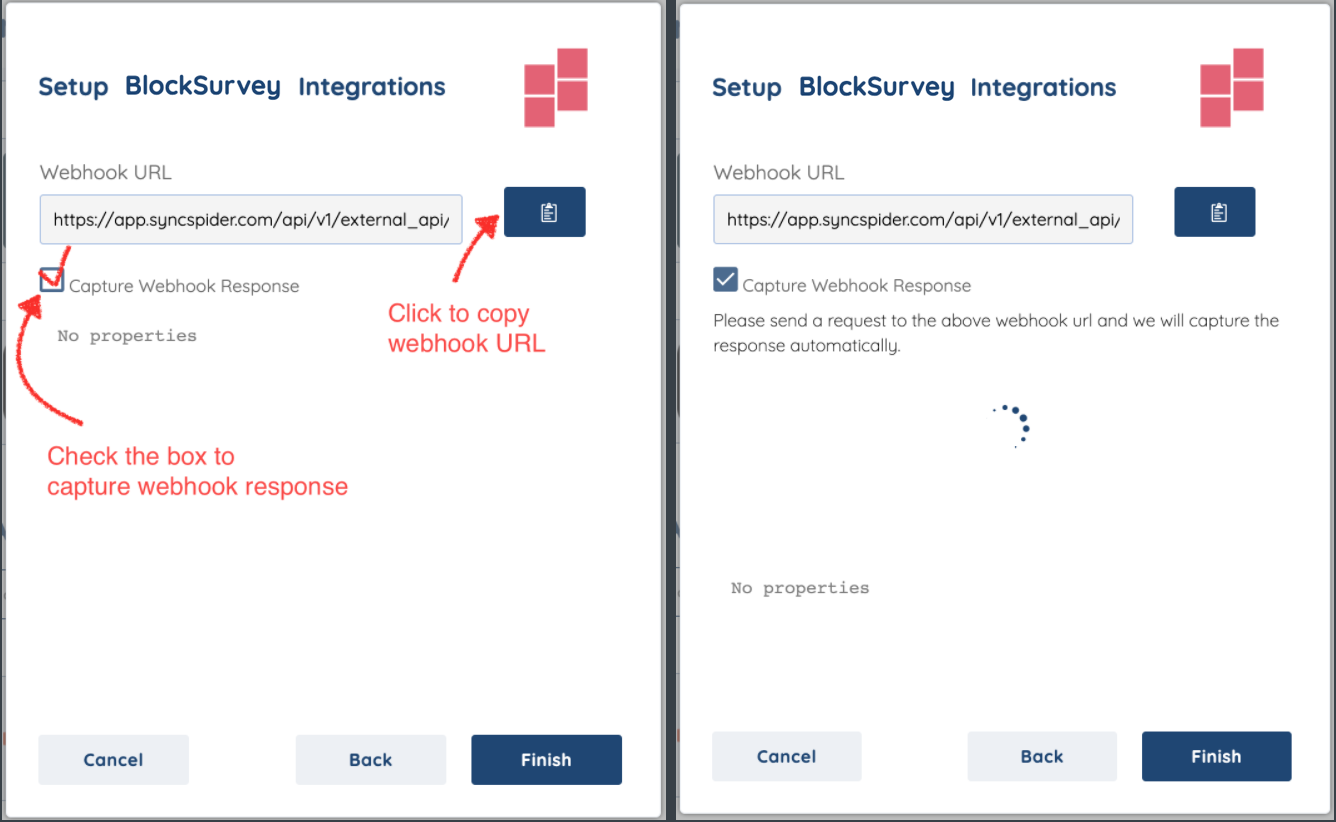 Setup BlockSurvey Integrations

Webhook URL

https://app.syncspider.com/api/v1/external_api/

Capture Webhook Response

No properties

Click to copy webhook URL

Check the box to capture webhook response

Cancel

Back

Finish

Setup BlockSurvey Integrations

Webhook URL

https://app.syncspider.com/api/v1/external_api/

Capture Webhook Response

Please send a request to the above webhook url and we will capture the response automatically.

No properties

Cancel

Back

Finish